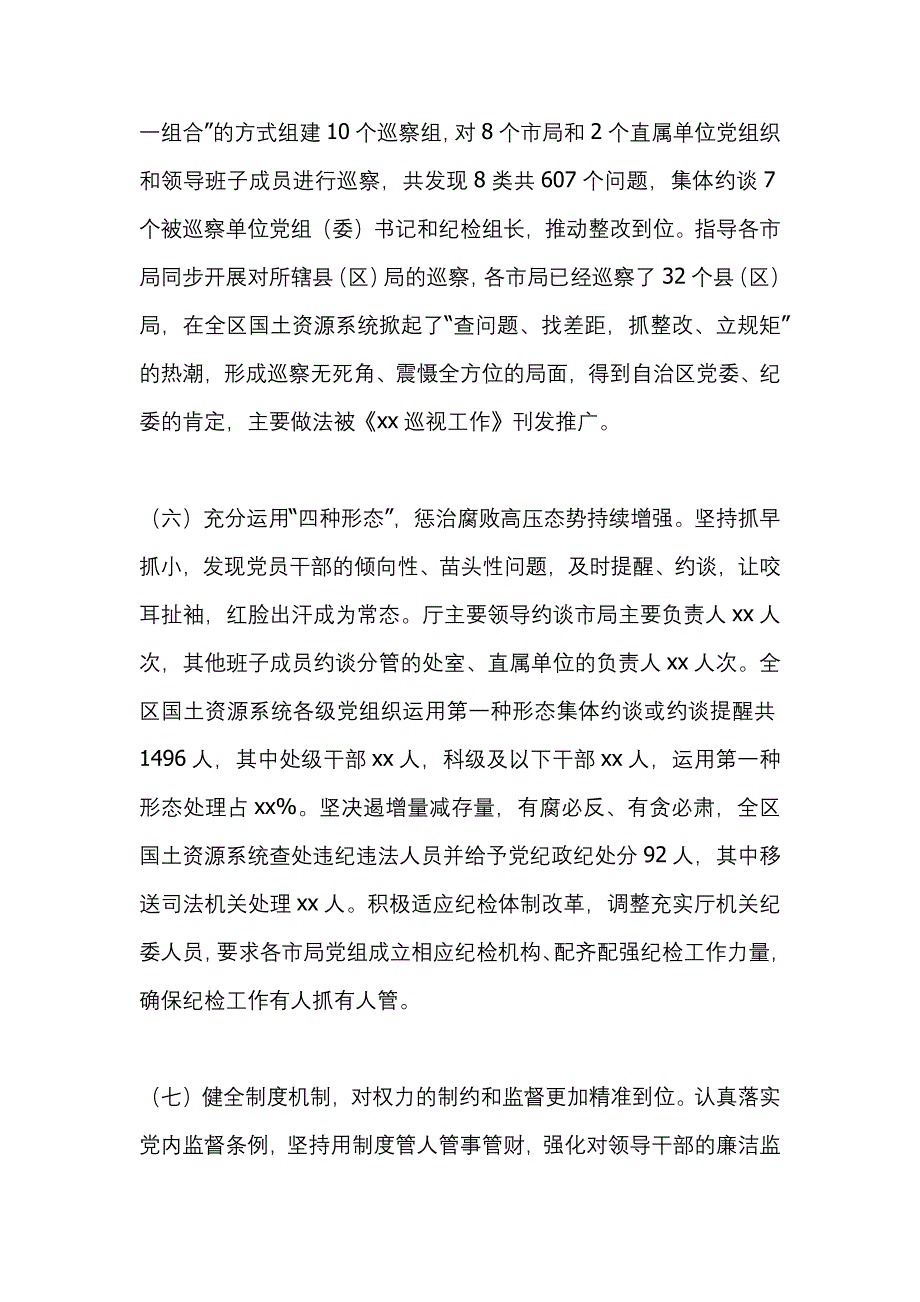 一组合”的方式组建 10 个巡察组，对 8 个市局和 2 个直属单位党组织和领导班子成员进行巡察，共发现 8 类共 607 个问题，集体约谈 7 个被巡察单位党组（委）书记和纪检组长，推动整改到位。指导各市局同步开展对所辖县（区）局的巡察，各市局已经巡察了 32 个县（区）局，在全区国土资源系统掀起了“查问题、找差距，抓整改、立规矩”的热潮，形成巡察无死角、震慑全方位的局面，得到自治区党委、纪委的肯定，主要做法被《xx 巡视工作》刊发推广。

（六）充分运用“四种形态”，惩治腐败高压态势持续增强。坚持抓早抓小，发现党员干部的倾向性、苗头性问题，及时提醒、约谈，让咬耳扯袖，红脸出汗成为常态。厅主要领导约谈市局主要负责人 xx 人次，其他班子成员约谈分管的处室、直属单位的负责人 xx 人次。全区国土资源系统各级党组织运用第一种形态集体约谈或约谈提醒共 1496 人，其中处级干部 xx 人，科级及以下干部 xx 人，运用第一种形态处理占 xx%。坚决遏增量减存量，有腐必反、有贪必肃，全区国土资源系统查处违纪违法人员并给予党纪政纪处分 92 人，其中移送司法机关处理 xx 人。积极适应纪检体制改革，调整充实厅机关纪委人员，要求各市局党组成立相应纪检机构、配齐配强纪检工作力量，确保纪检工作有人抓有人管。

（七）健全制度机制，对权力的制约和监督更加精准到位。认真落实党内监督条例，坚持用制度管人管事管财，强化对领导干部的廉洁监